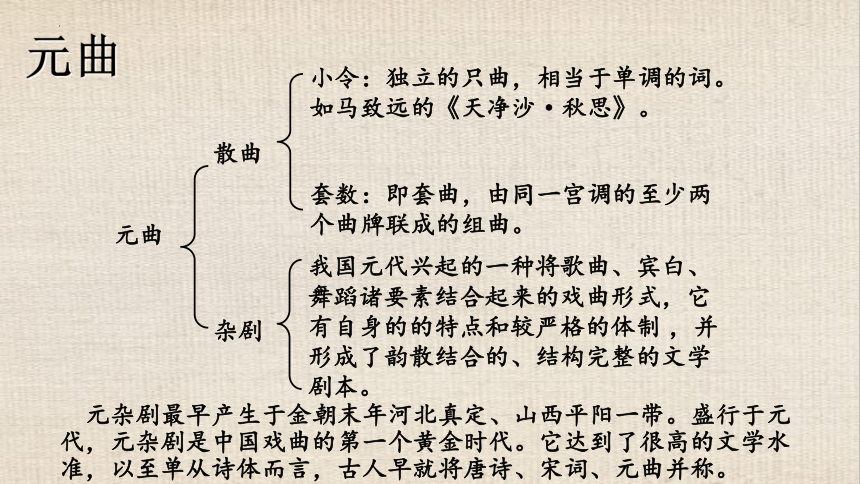 元曲

元曲

散曲

小令：独立的只曲，相当于单调的词。如马致远的《天净沙·秋思》。

套数：即套曲，由同一宫调的至少两个曲牌联成的组曲。

杂剧

我国元代兴起的一种将歌曲、宾白、舞蹈诸要素结合起来的戏曲形式，它有自身的的特点和较严格的体制，并形成了韵散结合的、结构完整的文学剧本。

元杂剧最早产生于金朝末年河北真定、山西平阳一带。盛行于元代，元杂剧是中国戏曲的第一个黄金时代。它达到了很高的文学水准，以至单从诗体而言，古人早就将唐诗、宋词、元曲并称。